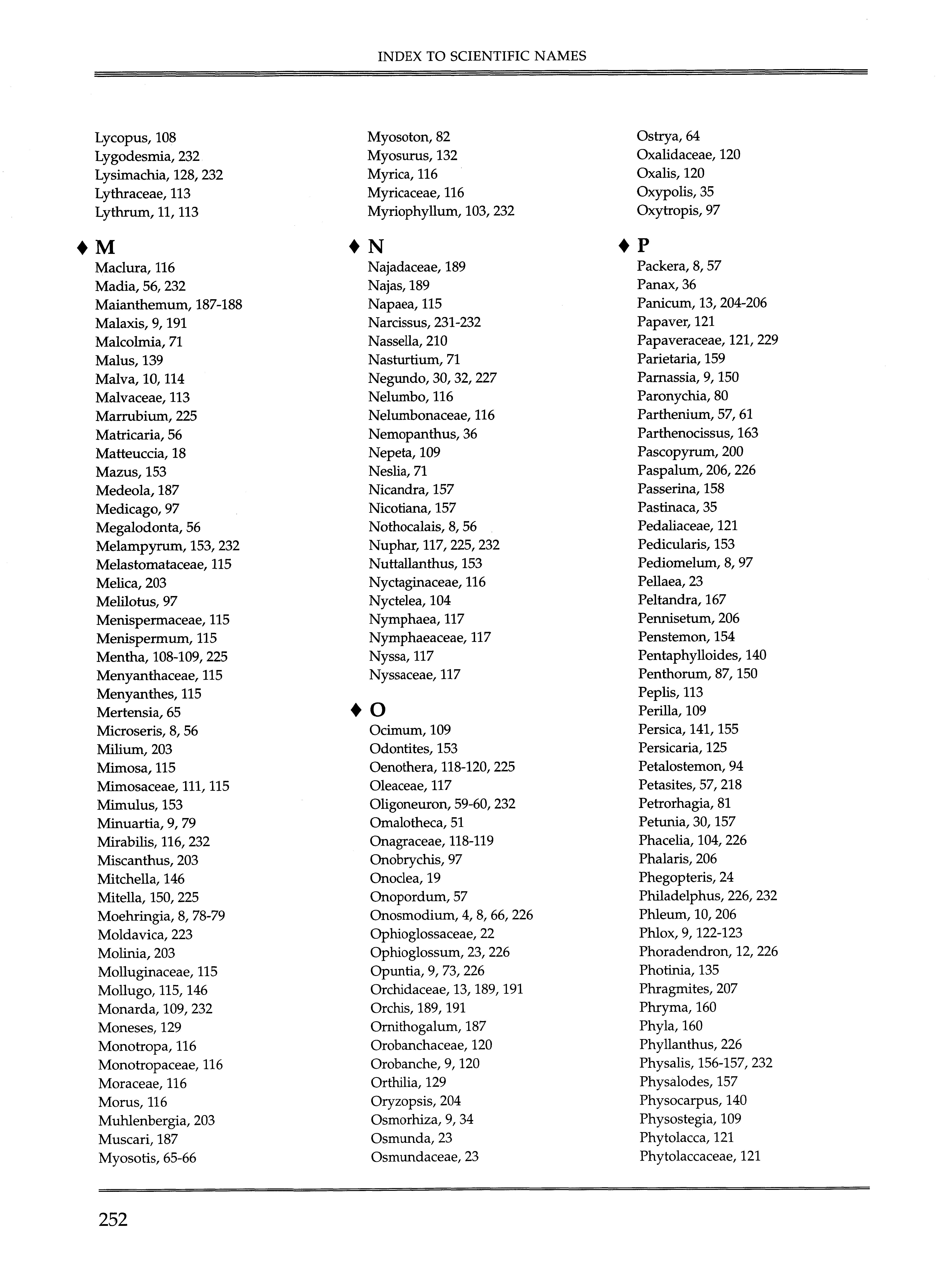 INDEX TO SCIENTIFIC NAMES

Lycopus, 108
Lygodesmia, 232
Lysimachia, 128, 232
Lythraceae, 113
Lythrum, 11, 113

♦ M
Maclura, 116
Madia, 56, 232
Maianthemum, 187-188
Malaxis, 9, 191
Malcolmia, 71
Malus, 139
Malva, 10, 114
Malvaceae, 113
Marrubium, 225
Matricaria, 56
Matteuccia, 18
Mazus, 153
Medeola, 187
Medicago, 97
Megalodonta, 56
Melampyrum, 153, 232
Melastomataceae, 115
Melica, 203
Melilotus, 97
Menispermaceae, 115
Menispermum, 115
Mentha, 108-109, 225
Menyanthaceae, 115
Menyanthes, 115
Mertensia, 65
Microseris, 8, 56
Milium, 203
Mimosa, 115
Mimosaceae, 111, 115
Mimulus, 153
Minuartia, 9, 79
Mirabilis, 116, 232
Miscanthus, 203
Mitchella, 146
Mitella, 150, 225
Moehringia, 8, 78-79
Moldavica, 223
Molinia, 203
Molluginaceae, 115
Mollugo, 115, 146
Monarda, 109, 232
Moneses, 129
Monotropa, 116
Monotropaceae, 116
Moraceae, 116
Morus, 116
Muhlenbergia, 203
Muscari, 187
Myosotis, 65-66

Myosoton, 82
Myosurus, 132
Myrica, 116
Myricaceae, 116
Myriophyllum, 103, 232

♦ N
Najadaceae, 189
Najas, 189
Napaea, 115
Narcissus, 231-232
Nassella, 210
Nasturtium, 71
Negundo, 30, 32, 227
Nelumbo, 116
Nelumbonaceae, 116
Nemopanthus, 36
Nepeta, 109
Neslia, 71
Nicandra, 157
Nicotiana, 157
Nothocalais, 8, 56
Nuphar, 117, 225, 232
Nuttallanthus, 153
Nyctaginaceae, 116
Nyctelea, 104
Nymphaea, 117
Nymphaeaceae, 117
Nyssa, 117
Nyssaceae, 117

♦ O
Ocimum, 109
Odontites, 153
Oenothera, 118-120, 225
Oleaceae, 117
Oligoneuron, 59-60, 232
Omalotheca, 51
Onagraceae, 118-119
Onobrychis, 97
Onoclea, 19
Onopordum, 57
Onosmodium, 4, 8, 66, 226
Ophioglossaceae, 22
Ophioglossum, 23, 226
Opuntia, 9, 73, 226
Orchidaceae, 13, 189, 191
Orchis, 189, 191
Ornithogalum, 187
Orobanchaceae, 120
Orobanche, 9, 120
Orthilia, 129
Oryzopsis, 204
Osmorhiza, 9, 34
Osmunda, 23
Osmundaceae, 23

Ostrya, 64
Oxalidaceae, 120
Oxalis, 120
Oxypolis, 35
Oxytropis, 97

♦ P
Packera, 8, 57
Panax, 36
Panicum, 13, 204-206
Papaver, 121
Papaveraceae, 121, 229
Parietaria, 159
Parnassia, 9, 150
Paronychia, 80
Parthenium, 57, 61
Parthenocissus, 163
Pascopyrum, 200
Paspalum, 206, 226
Passerina, 158
Pastinaca, 35
Pedaliaceae, 121
Pedicularis, 153
Pediomelum, 8, 97
Pellaea, 23
Peltandra, 167
Pennisetum, 206
Penstemon, 154
Pentaphylloides, 140
Penthorum, 87, 150
Peplis, 113
Perilla, 109
Persica, 141, 155
Persicaria, 125
Petalostemon, 94
Petasites, 57, 218
Petrorhagia, 81
Petunia, 30, 157
Phacelia, 104, 226
Phalaris, 206
Phegopteris, 24
Philadelphus, 226, 232
Phleum, 10, 206
Phlox, 9, 122-123
Phoradendron, 12, 226
Photinia, 135
Phragmites, 207
Phryma, 160
Phyla, 160
Phyllanthus, 226
Physalis, 156-157, 232
Physalodes, 157
Physocarpus, 140
Physostegia, 109
Phytolacca, 121
Phytolaccaceae, 121

252